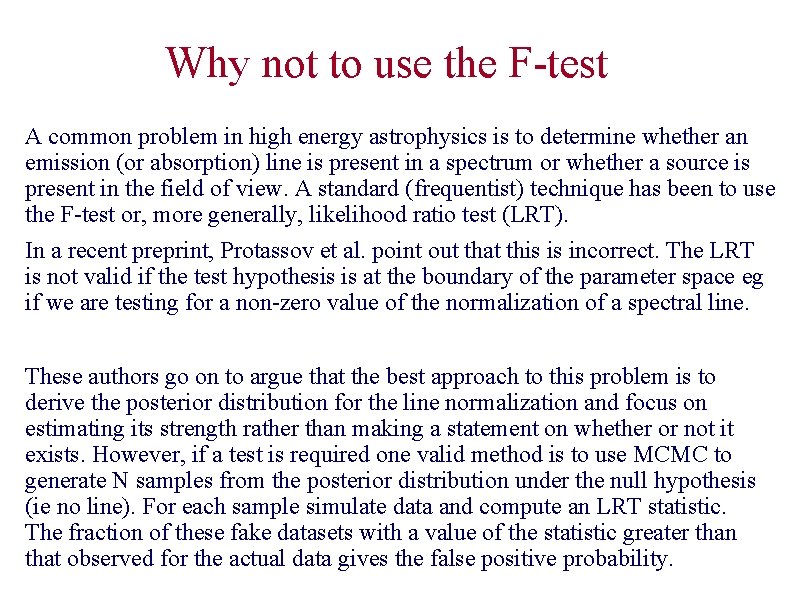 Why not to use the F-test

A common problem in high energy astrophysics is to determine whether an emission (or absorption) line is present in a spectrum or whether a source is present in the field of view. A standard (frequentist) technique has been to use the F-test or, more generally, likelihood ratio test (LRT).

In a recent preprint, Protassov et al. point out that this is incorrect. The LRT is not valid if the test hypothesis is at the boundary of the parameter space eg if we are testing for a non-zero value of the normalization of a spectral line.

These authors go on to argue that the best approach to this problem is to derive the posterior distribution for the line normalization and focus on estimating its strength rather than making a statement on whether or not it exists. However, if a test is required one valid method is to use MCMC to generate N samples from the posterior distribution under the null hypothesis (ie no line). For each sample simulate data and compute an LRT statistic. The fraction of these fake datasets with a value of the statistic greater than that observed for the actual data gives the false positive probability.